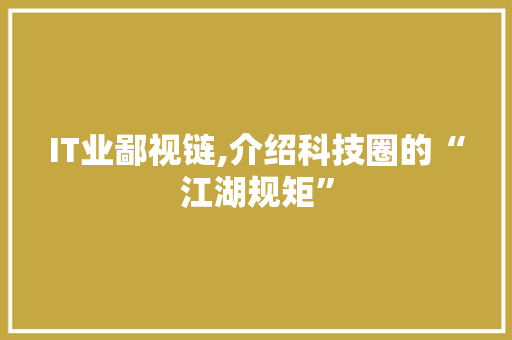 IT业鄙视链,介绍科技圈的“江湖规矩”